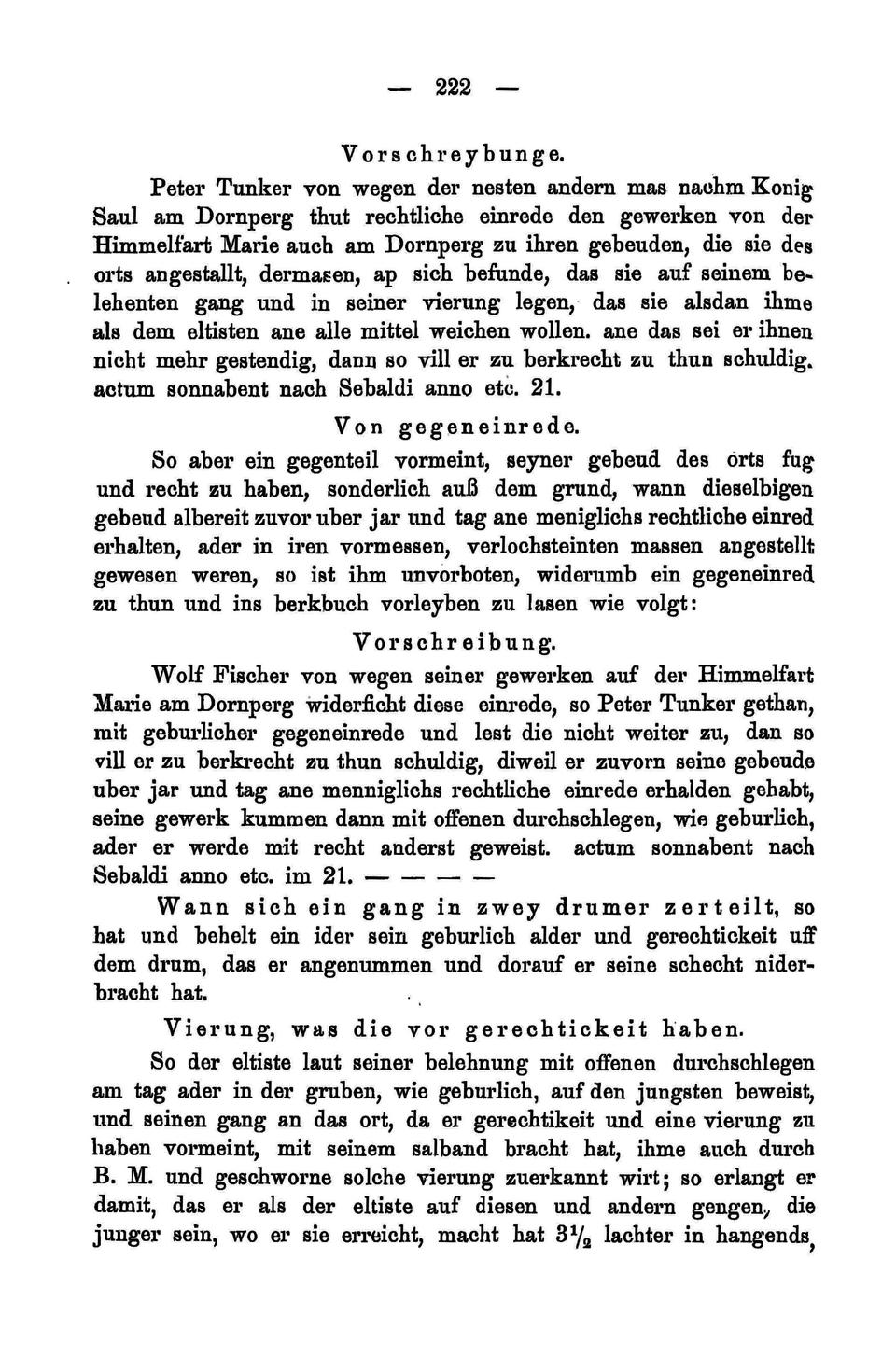 — 222 —

Vorschreybunge.

Peter Tunker von wegen der nesten andern mas nachm Konig Saul am Dornperg thut rechtliche einrede den gewerken von der Himmelfart Marie auch am Dornperg zu ihren gebeuden, die sie des orts angestallt, dermasen, ap sich befunde, das sie auf seinem belehenten gang und in seiner vierung legen, das sie alsdan ihme als dem eltisten ane alle mittel weichen wollen. ane das sei er ihnen nicht mehr gestendig, dann so vill er zu berkrecht zu thun schuldig. actum sonnabent nach Sebaldi anno etc. 21.

Von gegeneinrede.

So aber ein gegenteil vormeint, seyner gebeud des orts fug und recht zu haben, sonderlich auß dem grund, wann dieselbigen gebeud albereit zuvor uber jar und tag ane meniglichs rechtliche einred erhalten, ader in iren vormessen, verlochsteinten massen angestellt gewesen weren, so ist ihm unvorboten, widerumb ein gegeneinred zu thun und ins berkbuch vorleyben zu lasen wie volgt:

Vorschreibung.

Wolf Fischer von wegen seiner gewerken auf der Himmelfart Marie am Dornperg widerficht diese einrede, so Peter Tunker gethan, mit geburlicher gegeneinrede und lest die nicht weiter zu, dan so vill er zu berkrecht zu thun schuldig, diweil er zuvorn seine gebeude uber jar und tag ane menniglichs rechtliche einrede erhalden gehabt, seine gewerk kummen dann mit offenen durchschlegen, wie geburlich, ader er werde mit recht anderst geweist. actum sonnabent nach Sebaldi anno etc. im 21. — — — —

Wann sich ein gang in zwey drumer zerteilt, so hat und behelt ein ider sein geburlich alder und gerechtickeit uff dem drum, das er angenummen und dorauf er seine schecht niderbracht hat.

Vierung, was die vor gerechtickeit haben.

So der eltiste laut seiner belehnung mit offenen durchschlegen am tag ader in der gruben, wie geburlich, auf den jungsten beweist, und seinen gang an das ort, da er gerechtikeit und eine vierung zu haben vormeint, mit seinem salband bracht hat, ihme auch durch B. M. und geschworne solche vierung zuerkannt wirt; so erlangt er damit, das er als der eltiste auf diesen und andern gengen, die junger sein, wo er sie erreicht, macht hat $3\frac{1}{2}$ lachter in hangends,